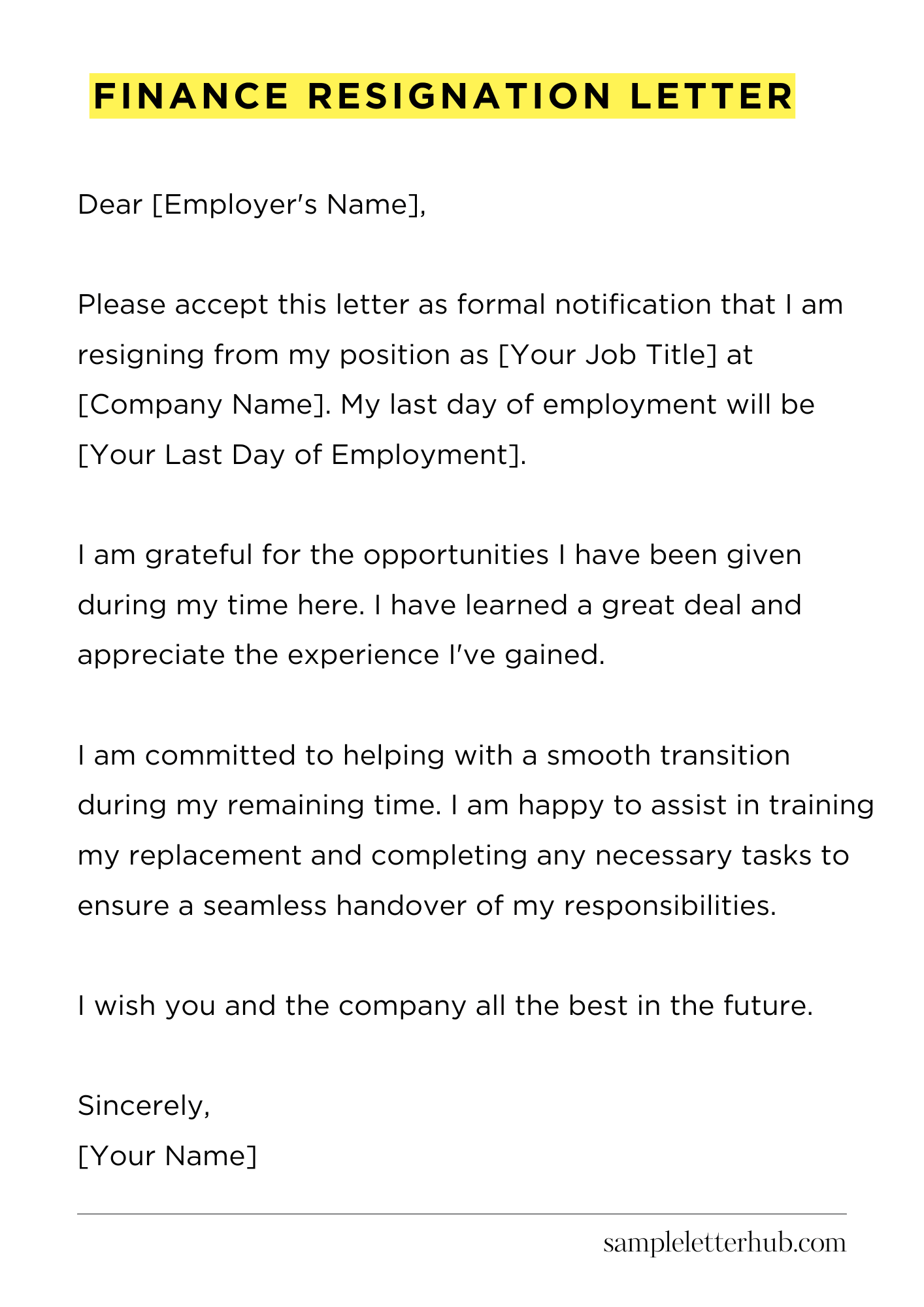 FINANCE RESIGNATION LETTER

Dear [Employer's Name],

Please accept this letter as formal notification that I am resigning from my position as [Your Job Title] at [Company Name]. My last day of employment will be [Your Last Day of Employment].

I am grateful for the opportunities I have been given during my time here. I have learned a great deal and appreciate the experience I've gained.

I am committed to helping with a smooth transition during my remaining time. I am happy to assist in training my replacement and completing any necessary tasks to ensure a seamless handover of my responsibilities.

I wish you and the company all the best in the future.

Sincerely,
[Your Name]

sampleletterhub.com